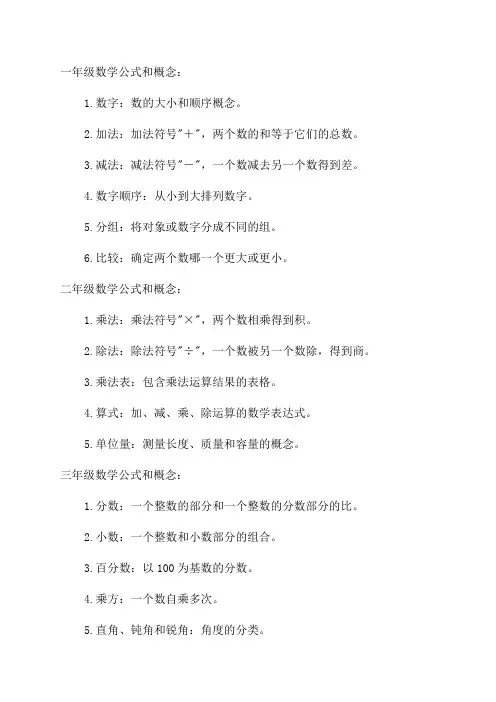 一年级数学公式和概念：

1. 数字：数的大小和顺序概念。

2. 加法：加法符号"＋"，两个数的和等于它们的总数。

3. 减法：减法符号"－"，一个数减去另一个数得到差。

4. 数字顺序：从小到大排列数字。

5. 分组：将对象或数字分成不同的组。

6. 比较：确定两个数哪一个更大或更小。

二年级数学公式和概念：

1. 乘法：乘法符号"×"，两个数相乘得到积。

2. 除法：除法符号"÷"，一个数被另一个数除，得到商。

3. 乘法表：包含乘法运算结果的表格。

4. 算式：加、减、乘、除运算的数学表达式。

5. 单位量：测量长度、质量和容量的概念。

三年级数学公式和概念：

1. 分数：一个整数的部分和一个整数的分数部分的比。

2. 小数：一个整数和小数部分的组合。

3. 百分数：以 100 为基数的分数。

4. 乘方：一个数自乘多次。

5. 直角、钝角和锐角：角度的分类。